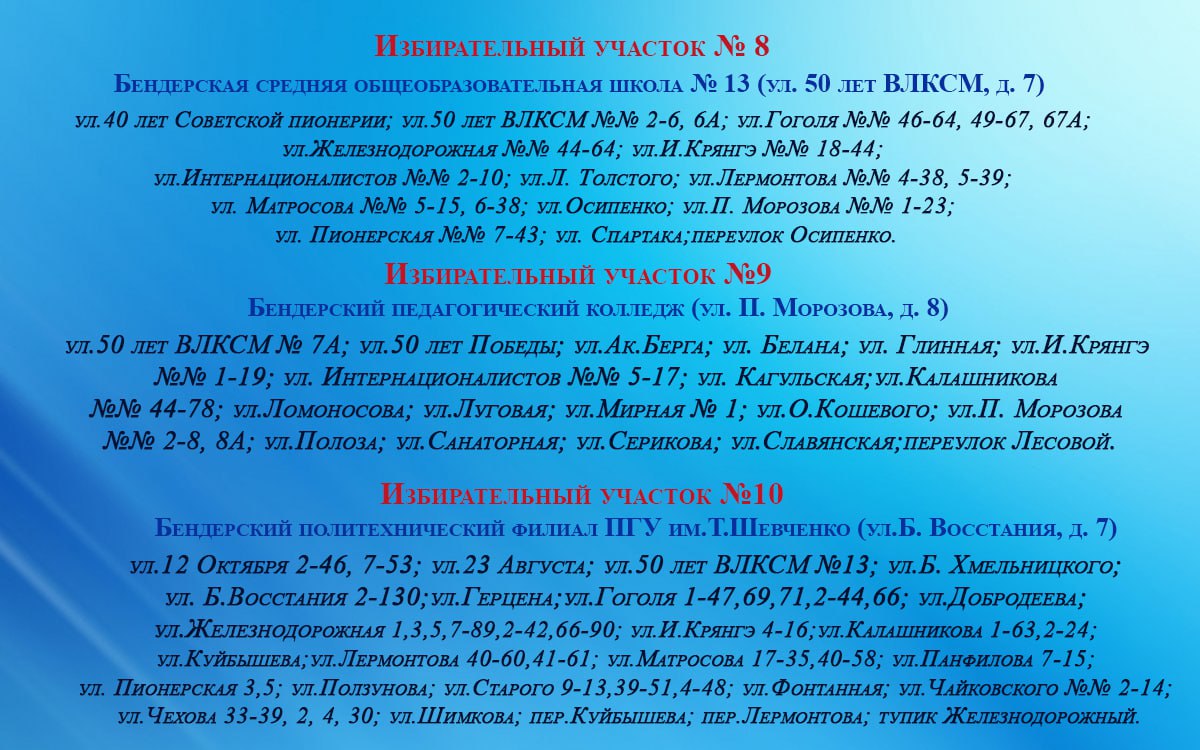 Избирательный участок № 8

Бендерская средняя общеобразовательная школа № 13 (ул. 50 лет ВЛКСМ, д. 7)

ул.40 лет Советской пионерии; ул.50 лет ВЛКСМ №№ 2-6, 6А; ул.Гоголя №№ 46-64, 49-67, 67А; ул.Железнодорожная №№ 44-64; ул.И.Крянгэ №№ 18-44; ул.Интернационалистов №№ 2-10; ул.Л. Толстого; ул.Лермонтова №№ 4-38, 5-39; ул. Матросова №№ 5-15, 6-38; ул.Осипенко; ул.П. Морозова №№ 1-23; ул. Пионерская №№ 7-43; ул. Спартака;переулок Осипенко.

Избирательный участок №9

Бендерский педагогический колледж (ул. П. Морозова, д. 8)

ул.50 лет ВЛКСМ № 7А; ул.50 лет Победы; ул.Ак.Берга; ул. Белана; ул. Глинная; ул.И.Крянгэ №№ 1-19; ул. Интернационалистов №№ 5-17; ул. Кагульская;ул.Калашникова №№ 44-78; ул.Ломоносова; ул.Луговая; ул.Мирная № 1; ул.О.Кошевого; ул.П. Морозова №№ 2-8, 8А; ул.Полоза; ул.Санаторная; ул.Серикова; ул.Славянская;переулок Лесовой.

Избирательный участок №10

Бендерский политехнический филиал ПГУ им.Т.Шевченко (ул.Б. Восстания, д. 7)

ул.12 Октября 2-46, 7-53; ул.23 Августа; ул.50 лет ВЛКСМ №13; ул.Б. Хмельницкого; ул. Б.Восстания 2-130;ул.Герцена;ул.Гоголя 1-47,69,71,2-44,66; ул.Добродеева; ул.Железнодорожная 1,3,5,7-89,2-42,66-90; ул.И.Крянгэ 4-16;ул.Калашникова 1-63,2-24; ул.Куйбышева;ул.Лермонтова 40-60,41-61; ул.Матросова 17-35,40-58; ул.Панфилова 7-15; ул. Пионерская 3,5; ул.Ползунова; ул.Старого 9-13,39-51,4-48; ул.Фонтанная; ул.Чайковского №№ 2-14; ул.Чехова 33-39, 2, 4, 30; ул.Шимкова; пер.Куйбышева; пер.Лермонтова; тупик Железнодорожный.